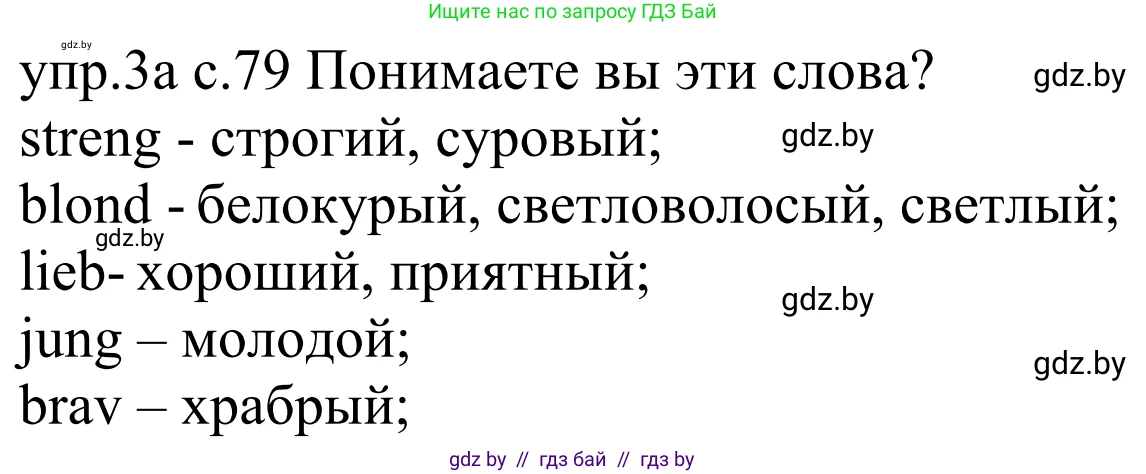 Ищите нас по запросу ГДЗ Бай

gdz.by

упр.3а с.79 Понимаете вы эти слова?

gdz.by

streng - строгий, суровый;

gdz.by

blond - белокурый, светловолосый, светлый;

gdz.by

lieb- хороший, приятный;

gdz.by

jung – молодой;

gdz.by

brav – храбрый;

gdz by // гдз бай // гдз by